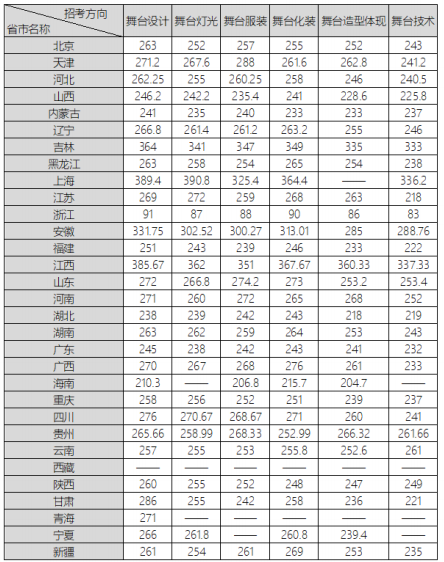 | 招考方向 省市名称 | 舞台设计 | 舞台灯光 | 舞台服装 | 舞台化装 | 舞台造型体现 | 舞台技术 |
|---|---|---|---|---|---|---|
| 北京 | 263 | 252 | 257 | 255 | 252 | 243 |
| 天津 | 271.2 | 267.6 | 288 | 261.6 | 262.8 | 241.2 |
| 河北 | 262.25 | 255 | 260.25 | 258 | 246 | 240.5 |
| 山西 | 246.2 | 242.2 | 235.4 | 241 | 228.6 | 225.8 |
| 内蒙古 | 241 | 235 | 240 | 233 | 233 | 237 |
| 辽宁 | 266.8 | 261.4 | 261.2 | 263.2 | 255 | 246 |
| 吉林 | 364 | 341 | 347 | 349 | 335 | 333 |
| 黑龙江 | 263 | 258 | 254 | 265 | 254 | 238 |
| 上海 | 389.4 | 390.8 | 325.4 | 364.4 | —— | 336.2 |
| 江苏 | 269 | 272 | 259 | 268 | 263 | 218 |
| 浙江 | 91 | 87 | 88 | 90 | 86 | 83 |
| 安徽 | 331.75 | 302.52 | 300.27 | 313.01 | 285 | 288.76 |
| 福建 | 251 | 243 | 239 | 246 | 233 | 222 |
| 江西 | 385.67 | 362 | 351 | 367.67 | 360.33 | 337.33 |
| 山东 | 272 | 266.8 | 274.2 | 273 | 253.2 | 253.4 |
| 河南 | 271 | 260 | 272 | 265 | 268 | 252 |
| 湖北 | 238 | 239 | 242 | 243 | 218 | 219 |
| 湖南 | 263 | 262 | 259 | 264 | 253 | 243 |
| 广东 | 245 | 238 | 242 | 243 | 241 | 232 |
| 广西 | 270 | 267 | 268 | 276 | 261 | 233 |
| 海南 | 210.3 | —— | 206.8 | 215.7 | 204.7 | —— |
| 重庆 | 258 | 256 | 252 | 251 | 239 | 237 |
| 四川 | 276 | 270.67 | 268.67 | 271 | 260 | 241 |
| 贵州 | 265.66 | 258.99 | 268.33 | 252.99 | 266.32 | 261.66 |
| 云南 | 257 | 255 | 253 | 255.8 | 252.6 | 261 |
| 西藏 | —— | —— | —— | —— | —— | —— |
| 陕西 | 260 | 255 | 252 | 248 | 247 | 249 |
| 甘肃 | 286 | 255 | 242 | 258 | 236 | 221 |
| 青海 | 271 | —— | —— | —— | —— | —— |
| 宁夏 | 266 | 261.8 | —— | 260.8 | 239.4 | —— |
| 新疆 | 261 | 254 | 261 | 269 | 253 | 235 |